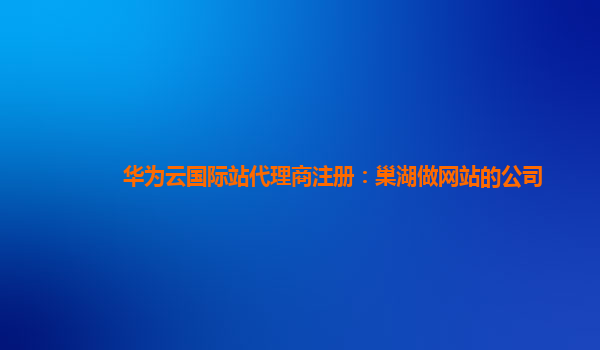 华为云国际站代理商注册：巢湖做网站的公司